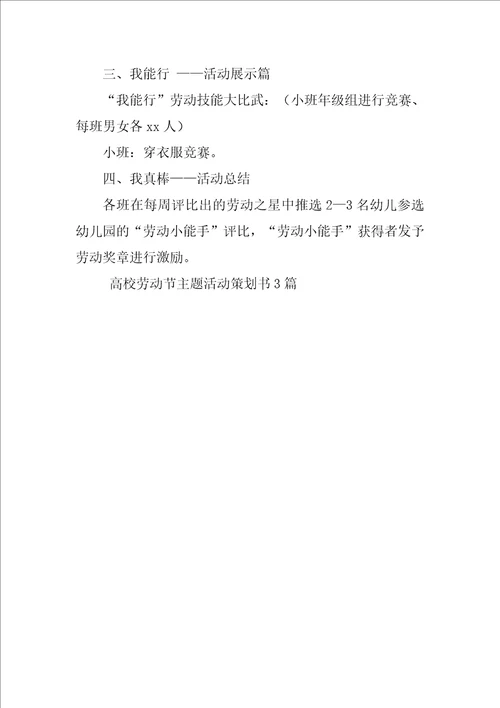 三、我能行 ——活动展示篇

“我能行”劳动技能大比武：（小班年级组进行竞赛、每班男女各 xx 人）

小班：穿衣服竞赛。

四、我真棒——活动总结

各班在每周评比出的劳动之星中推选 2—3 名幼儿参选幼儿园的“劳动小能手”评比，“劳动小能手”获得者发予劳动奖章进行激励。

高校劳动节主题活动策划书 3 篇